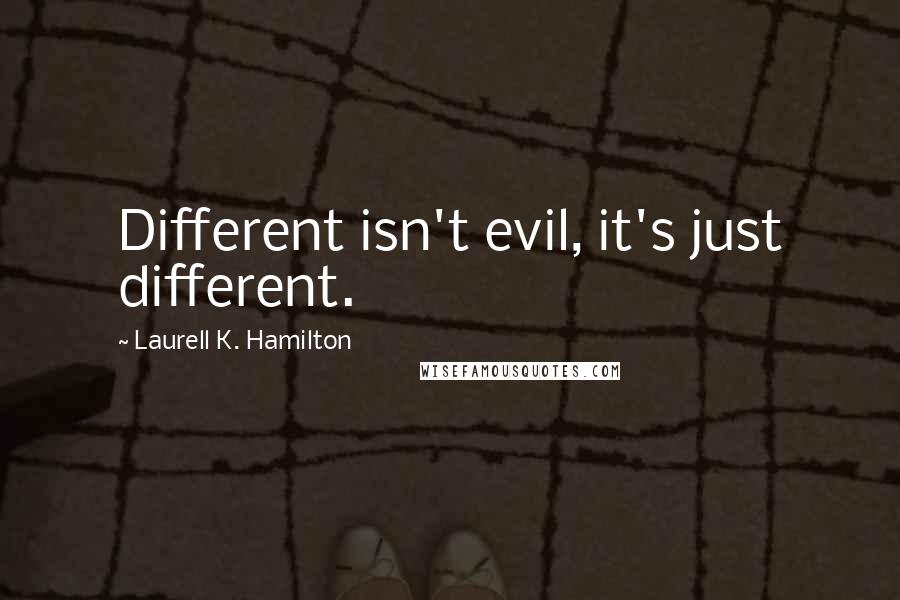 Different isn't evil, it's just different.

~ Laurell K. Hamilton

WISEFAMOUSQUOTES.COM